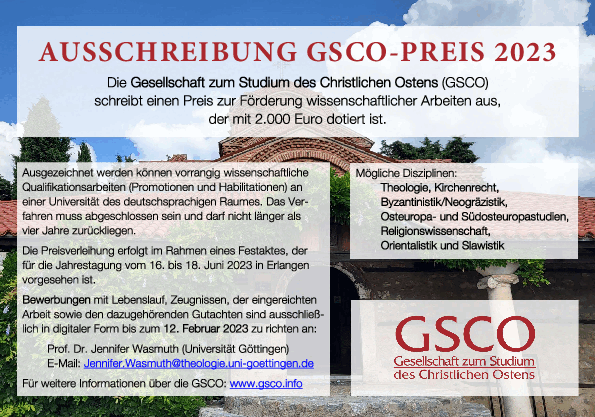 AUSSCHREIBUNG GSCO-PREIS 2023

Die Gesellschaft zum Studium des Christlichen Ostens (GSCO) schreibt einen Preis zur Förderung wissenschaftlicher Arbeiten aus, der mit 2.000 Euro dotiert ist.

Ausgezeichnet werden können vorrangig wissenschaftliche Qualifikationsarbeiten (Promotionen und Habilitationen) an einer Universität des deutschsprachigen Raumes. Das Verfahren muss abgeschlossen sein und darf nicht länger als vier Jahre zurückliegen.

Die Preisverleihung erfolgt im Rahmen eines Festaktes, der für die Jahrestagung vom 16. bis 18. Juni 2023 in Erlangen vorgesehen ist.

Bewerbungen mit Lebenslauf, Zeugnissen, der eingereichten Arbeit sowie den dazugehörenden Gutachten sind ausschließlich in digitaler Form bis zum 12. Februar 2023 zu richten an:

Prof. Dr. Jennifer Wasmuth (Universität Göttingen)
E-Mail: Jennifer.Wasmuth@theologie.uni-goettingen.de

Für weitere Informationen über die GSCO: www.gsco.info

Mögliche Disziplinen:
Theologie, Kirchenrecht, Byzantinistik/Neogräzistik, Osteuropa- und Südosteuropastudien, Religionswissenschaft, Orientalistik und Slawistik

GSCO
Gesellschaft zum Studium des Christlichen Ostens